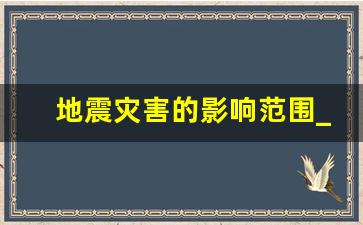 地震灾害的影响范围_